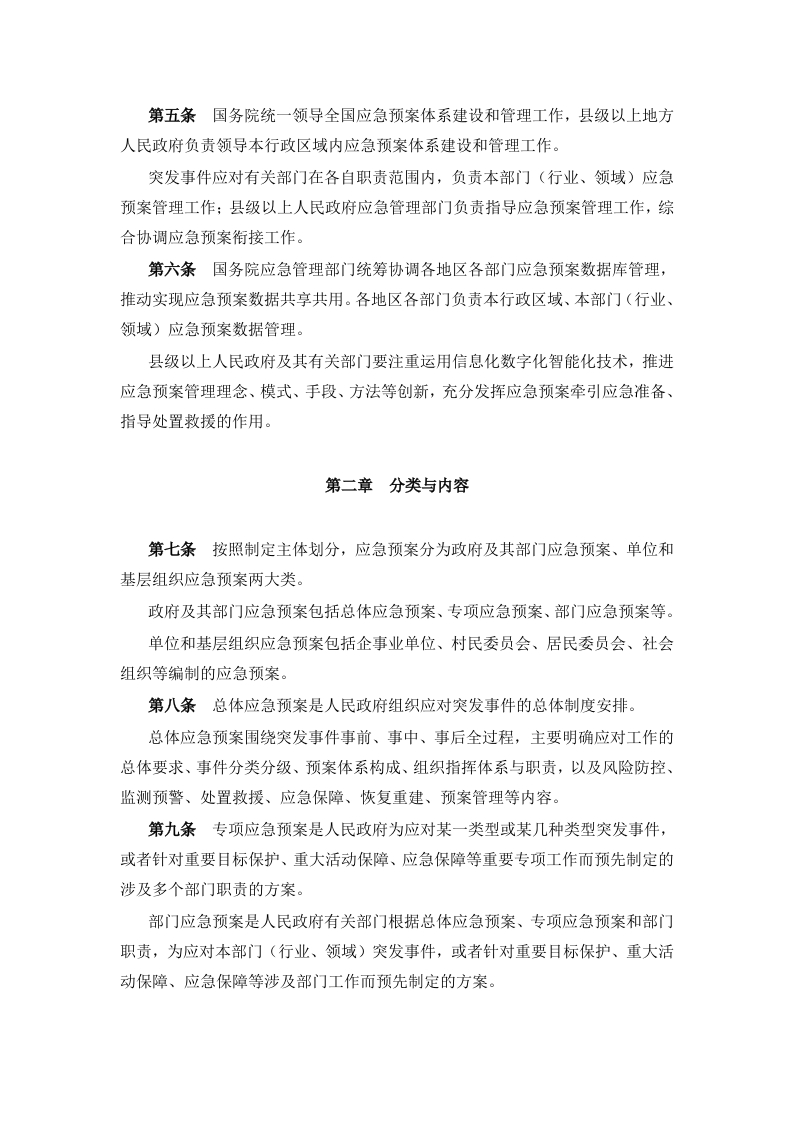 第五条　国务院统一领导全国应急预案体系建设和管理工作，县级以上地方人民政府负责领导本行政区域内应急预案体系建设和管理工作。

突发事件应对有关部门在各自职责范围内，负责本部门（行业、领域）应急预案管理工作；县级以上人民政府应急管理部门负责指导应急预案管理工作，综合协调应急预案衔接工作。

第六条　国务院应急管理部门统筹协调各地区各部门应急预案数据库管理，推动实现应急预案数据共享共用。各地区各部门负责本行政区域、本部门（行业、领域）应急预案数据管理。

县级以上人民政府及其有关部门要注重运用信息化数字化智能化技术，推进应急预案管理理念、模式、手段、方法等创新，充分发挥应急预案牵引应急准备、指导处置救援的作用。

第二章　分类与内容

第七条　按照制定主体划分，应急预案分为政府及其部门应急预案、单位和基层组织应急预案两大类。

政府及其部门应急预案包括总体应急预案、专项应急预案、部门应急预案等。

单位和基层组织应急预案包括企事业单位、村民委员会、居民委员会、社会组织等编制的应急预案。

第八条　总体应急预案是人民政府组织应对突发事件的总体制度安排。

总体应急预案围绕突发事件事前、事中、事后全过程，主要明确应对工作的总体要求、事件分类分级、预案体系构成、组织指挥体系与职责，以及风险防控、监测预警、处置救援、应急保障、恢复重建、预案管理等内容。

第九条　专项应急预案是人民政府为应对某一类型或某几种类型突发事件，或者针对重要目标保护、重大活动保障、应急保障等重要专项工作而预先制定的涉及多个部门职责的方案。

部门应急预案是人民政府有关部门根据总体应急预案、专项应急预案和部门职责，为应对本部门（行业、领域）突发事件，或者针对重要目标保护、重大活动保障、应急保障等涉及部门工作而预先制定的方案。